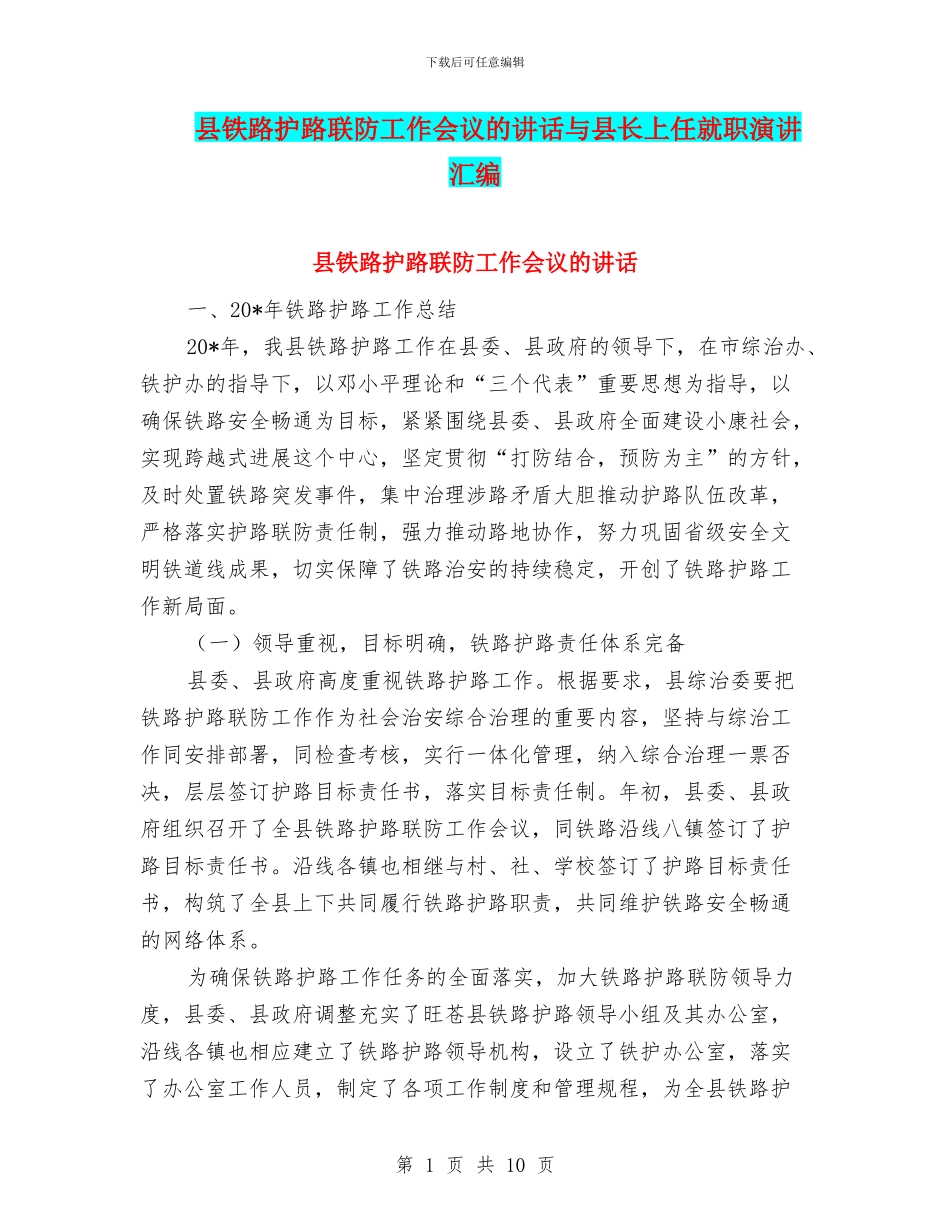 下载后可任意编辑

县铁路护路联防工作会议的讲话与县长上任就职演讲汇编

县铁路护路联防工作会议的讲话

一、20*年铁路护路工作总结

20*年，我县铁路护路工作在县委、县政府的领导下，在市综治办、铁护办的指导下，以邓小平理论和“三个代表”重要思想为指导，以确保铁路安全畅通为目标，紧紧围绕县委、县政府全面建设小康社会，实现跨越式进展这个中心，坚定贯彻“打防结合，预防为主”的方针，及时处置铁路突发事件，集中治理涉路矛盾大胆推动护路队伍改革，严格落实护路联防责任制，强力推动路地协作，努力巩固省级安全文明铁道线成果，切实保障了铁路治安的持续稳定，开创了铁路护路工作新局面。

（一）领导重视，目标明确，铁路护路责任体系完备

县委、县政府高度重视铁路护路工作。根据要求，县综治委要把铁路护路联防工作作为社会治安综合治理的重要内容，坚持与综治工作同安排部署，同检查考核，实行一体化管理，纳入综合治理一票否决，层层签订护路目标责任书，落实目标责任制。年初，县委、县政府组织召开了全县铁路护路联防工作会议，同铁路沿线八镇签订了护路目标责任书。沿线各镇也相继与村、社、学校签订了护路目标责任书，构筑了全县上下共同履行铁路护路职责，共同维护铁路安全畅通的网络体系。

为确保铁路护路工作任务的全面落实，加大铁路护路联防领导力度，县委、县政府调整充实了旺苍县铁路护路领导小组及其办公室，沿线各镇也相应建立了铁路护路领导机构，设立了铁护办公室，落实了办公室工作人员，制定了各项工作制度和管理规程，为全县铁路护

第 1 页 共 10 页